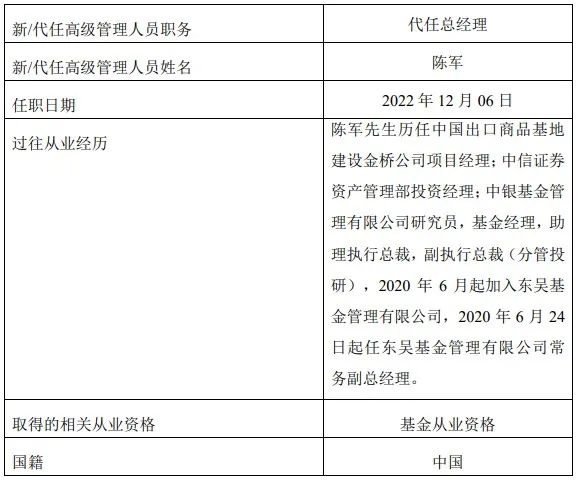 | 新/代任高级管理人员职务 | 代任总经理 |
|---|---|
| 新/代任高级管理人员姓名 | 陈军 |
| 任职日期 | 2022年12月06日 |
| 过往从业经历 | 陈军先生历任中国出口商品基地建设金桥公司项目经理；中信证券资产管理部投资经理；中银基金管理有限公司研究员，基金经理，助理执行总裁，副执行总裁（分管投研），2020年6月起加入东吴基金管理有限公司，2020年6月24日起任东吴基金管理有限公司常务副总经理。 |
| 取得的相关从业资格 | 基金从业资格 |
| 国籍 | 中国 |